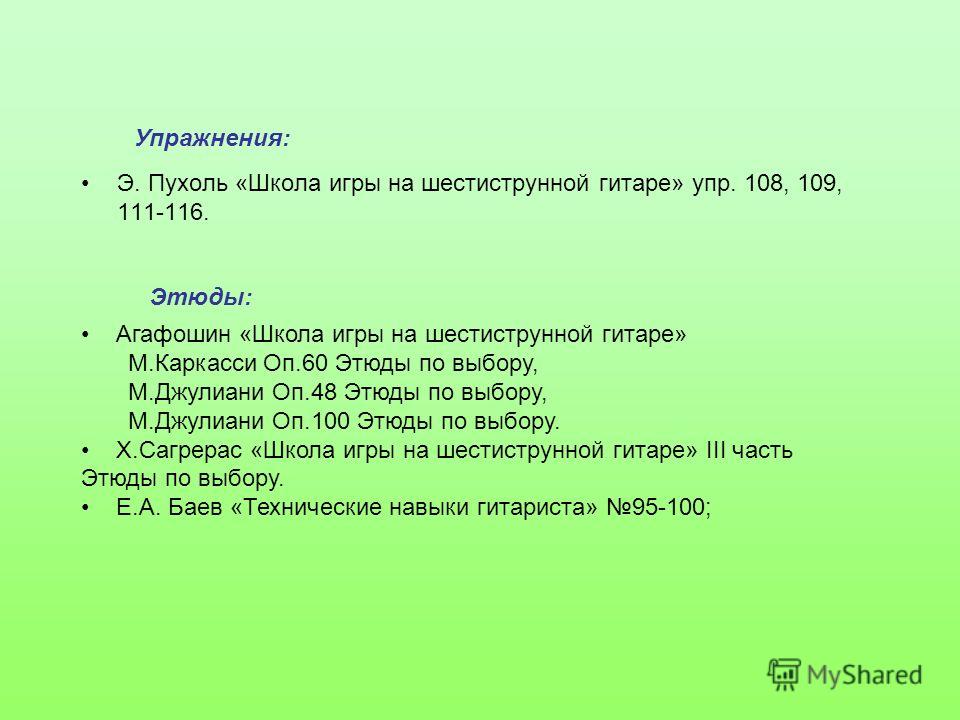 Упражнения:

• Э. Пухоль «Школа игры на шестиструнной гитаре» упр. 108, 109, 111-116.

Этюды:

• Агафошин «Школа игры на шестиструнной гитаре»
М.Каркасси Оп.60 Этюды по выбору,
М.Джулиани Оп.48 Этюды по выбору,
М.Джулиани Оп.100 Этюды по выбору.
• Х.Сагрерас «Школа игры на шестиструнной гитаре» III часть Этюды по выбору.
• Е.А. Баев «Технические навыки гитариста» №95-100;

MyShared